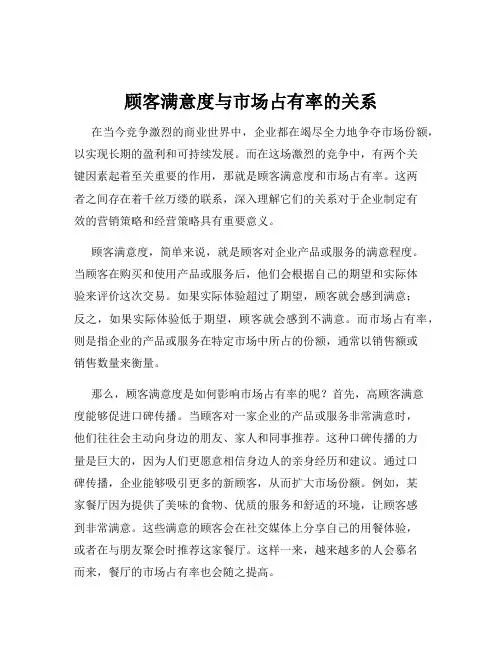 顾客满意度与市场占有率的关系

在当今竞争激烈的商业世界中，企业都在竭尽全力地争夺市场份额，以实现长期的盈利和可持续发展。而在这场激烈的竞争中，有两个关键因素起着至关重要的作用，那就是顾客满意度和市场占有率。这两者之间存在着千丝万缕的联系，深入理解它们的关系对于企业制定有效的营销策略和经营策略具有重要意义。

顾客满意度，简单来说，就是顾客对企业产品或服务的满意程度。当顾客在购买和使用产品或服务后，他们会根据自己的期望和实际体验来评价这次交易。如果实际体验超过了期望，顾客就会感到满意；反之，如果实际体验低于期望，顾客就会感到不满意。而市场占有率，则是指企业的产品或服务在特定市场中所占的份额，通常以销售额或销售数量来衡量。

那么，顾客满意度是如何影响市场占有率的呢？首先，高顾客满意度能够促进口碑传播。当顾客对一家企业的产品或服务非常满意时，他们往往会主动向身边的朋友、家人和同事推荐。这种口碑传播的力量是巨大的，因为人们更愿意相信身边人的亲身经历和建议。通过口碑传播，企业能够吸引更多的新顾客，从而扩大市场份额。例如，某家餐厅因为提供了美味的食物、优质的服务和舒适的环境，让顾客感到非常满意。这些满意的顾客会在社交媒体上分享自己的用餐体验，或者在与朋友聚会时推荐这家餐厅。这样一来，越来越多的人会慕名而来，餐厅的市场占有率也会随之提高。